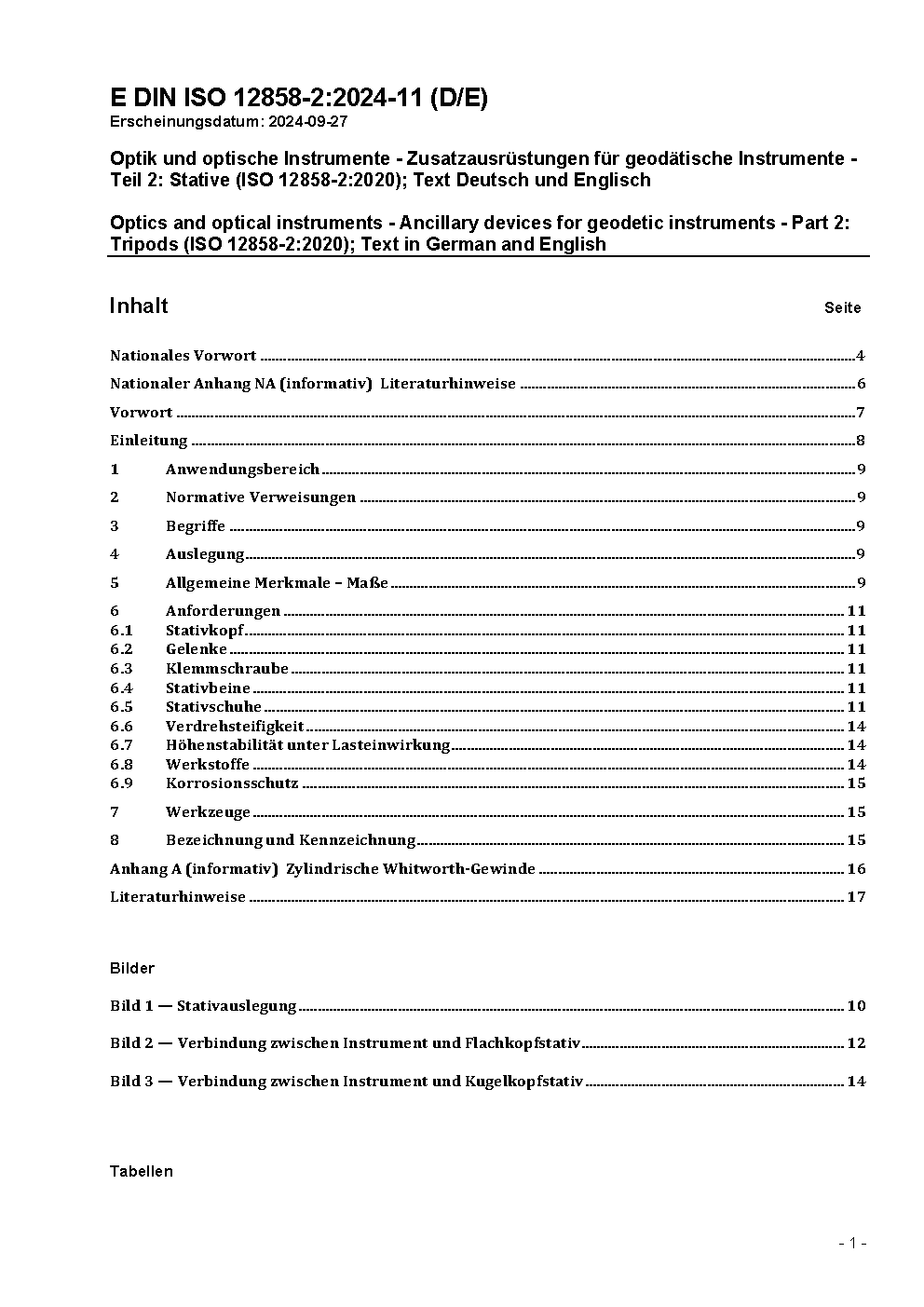 E DIN ISO 12858-2:2024-11 (D/E)
Erscheinungsdatum: 2024-09-27

Optik und optische Instrumente - Zusatzausrüstungen für geodätische Instrumente - Teil 2: Stative (ISO 12858-2:2020); Text Deutsch und Englisch

Optics and optical instruments - Ancillary devices for geodetic instruments - Part 2: Tripods (ISO 12858-2:2020); Text in German and English

Inhalt Seite

Nationales Vorwort 4

Nationaler Anhang NA (informativ) Literaturhinweise 6

Vorwort 7

Einleitung 8

1 Anwendungsbereich 9

2 Normative Verweisungen 9

3 Begriffe 9

4 Auslegung 9

5 Allgemeine Merkmale – Maße 9

6 Anforderungen 11
6.1 Stativkopf 11
6.2 Gelenke 11
6.3 Klemmschraube 11
6.4 Stativbeine 11
6.5 Stativschuhe 11
6.6 Verdrehsteifigkeit 14
6.7 Höhenstabilität unter Lasteinwirkung 14
6.8 Werkstoffe 14
6.9 Korrosionsschutz 15

7 Werkzeuge 15

8 Bezeichnung und Kennzeichnung 15

Anhang A (informativ) Zylindrische Whitworth-Gewinde 16

Literaturhinweise 17

Bilder

Bild 1 — Stativauslegung 10

Bild 2 — Verbindung zwischen Instrument und Flachkopfstativ 12

Bild 3 — Verbindung zwischen Instrument und Kugelkopfstativ 14

Tabellen

- 1 -